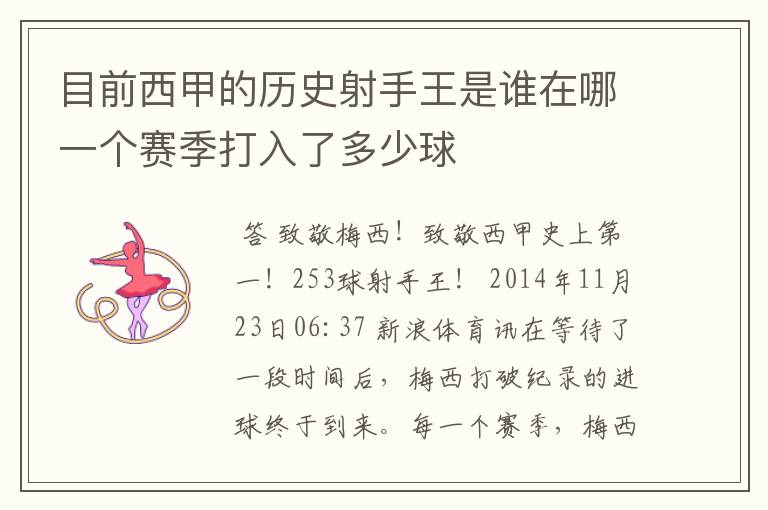 目前西甲的历史射手王是谁在哪一个赛季打入了多少球

答 致敬梅西！致敬西甲史上第一！253球射手王！ 2014年11月23日06:37 新浪体育讯在等待了一段时间后，梅西打破纪录的进球终于到来。每一个赛季，梅西